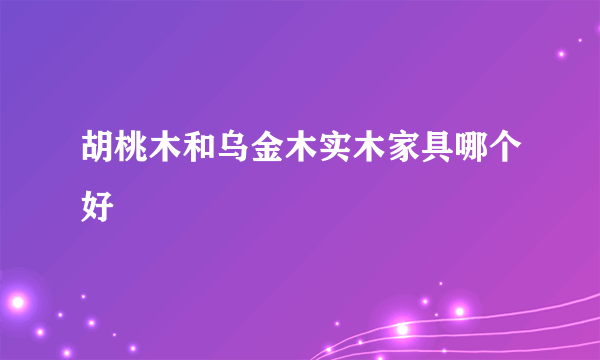 胡桃木和乌金木实木家具哪个好